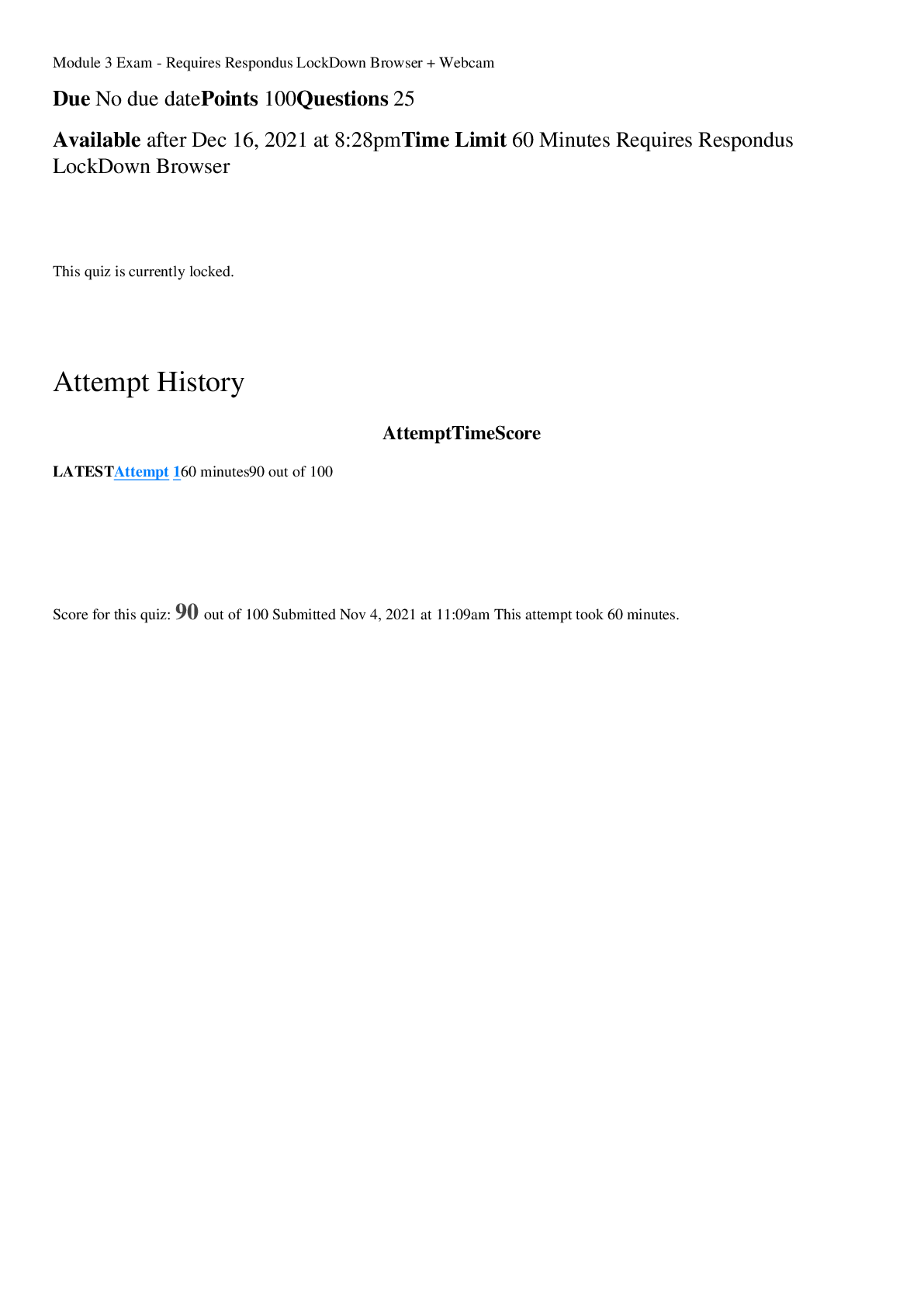 Module 3 Exam - Requires Respondus LockDown Browser + Webcam

Due No due datePoints 100Questions 25

Available after Dec 16, 2021 at 8:28pmTime Limit 60 Minutes Requires Respondus LockDown Browser

This quiz is currently locked.

Attempt History

AttemptTimeScore

LATESTAttempt 160 minutes90 out of 100

Score for this quiz: 90 out of 100 Submitted Nov 4, 2021 at 11:09am This attempt took 60 minutes.